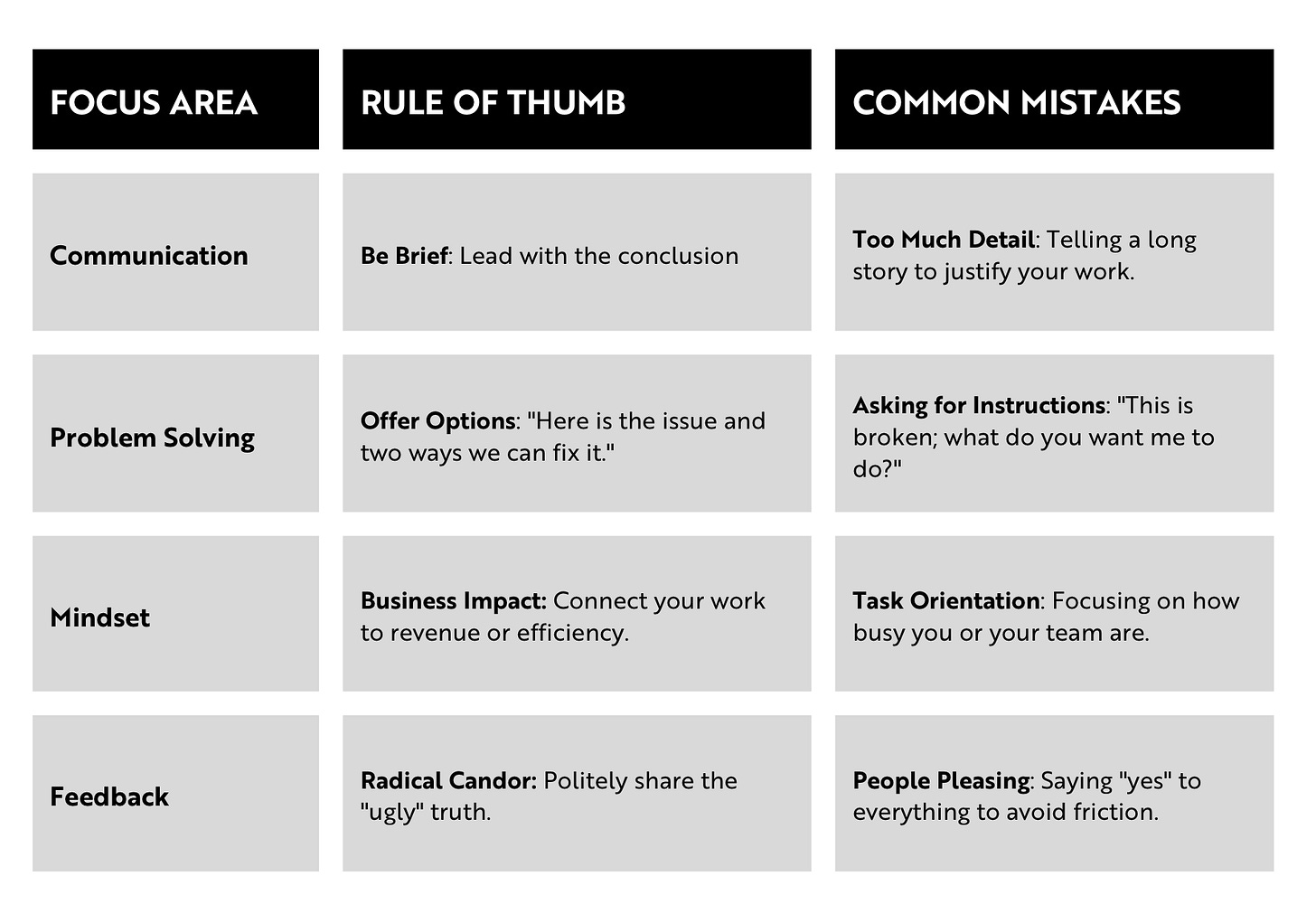 | FOCUS AREA | RULE OF THUMB | COMMON MISTAKES |
|---|---|---|
| Communication | Be Brief: Lead with the conclusion | Too Much Detail: Telling a long story to justify your work. |
| Problem Solving | Offer Options: "Here is the issue and two ways we can fix it." | Asking for Instructions: "This is broken; what do you want me to do?" |
| Mindset | Business Impact: Connect your work to revenue or efficiency. | Task Orientation: Focusing on how busy you or your team are. |
| Feedback | Radical Candor: Politely share the "ugly" truth. | People Pleasing: Saying "yes" to everything to avoid friction. |